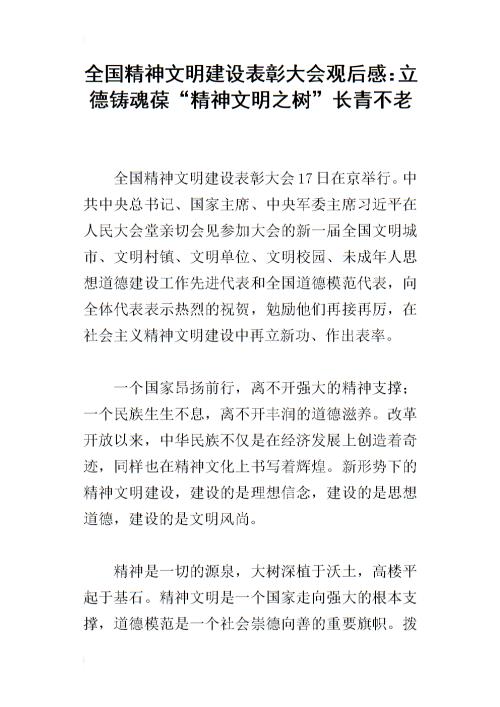 全国精神文明建设表彰大会观后感：立德铸魂葆“精神文明之树”长青不老

全国精神文明建设表彰大会17日在京举行。中共中央总书记、国家主席、中央军委主席习近平在人民大会堂亲切会见参加大会的新一届全国文明城市、文明村镇、文明单位、文明校园、未成年人思想道德建设工作先进代表和全国道德模范代表，向全体代表表示热烈的祝贺，勉励他们再接再厉，在社会主义精神文明建设中再立新功、作出表率。

一个国家昂扬前行，离不开强大的精神支撑；一个民族生生不息，离不开丰润的道德滋养。改革开放以来，中华民族不仅是在经济发展上创造着奇迹，同样也在精神文化上书写着辉煌。新形势下的精神文明建设，建设的是理想信念，建设的是思想道德，建设的是文明风尚。

精神是一切的源泉，大树深植于沃土，高楼平起于基石。精神文明是一个国家走向强大的根本支撑，道德模范是一个社会崇德向善的重要旗帜。拨